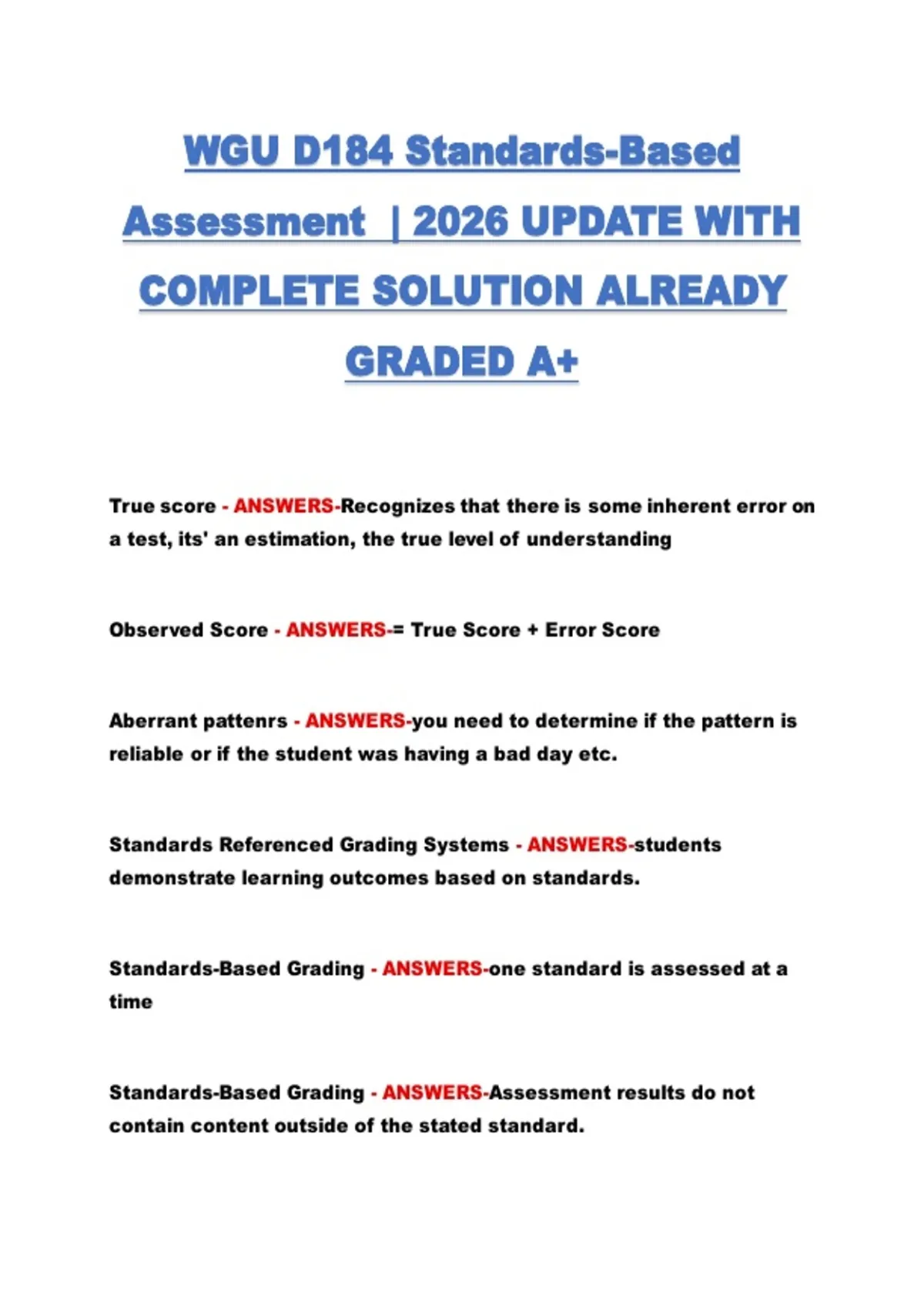 WGU D184 Standards-Based Assessment | 2026 UPDATE WITH COMPLETE SOLUTION ALREADY GRADED A+

True score - ANSWERS-Recognizes that there is some inherent error on a test, its' an estimation, the true level of understanding

Observed Score - ANSWERS-= True Score + Error Score

Aberrant pattenrs - ANSWERS-you need to determine if the pattern is reliable or if the student was having a bad day etc.

Standards Referenced Grading Systems - ANSWERS-students demonstrate learning outcomes based on standards.

Standards-Based Grading - ANSWERS-one standard is assessed at a time

Standards-Based Grading - ANSWERS-Assessment results do not contain content outside of the stated standard.